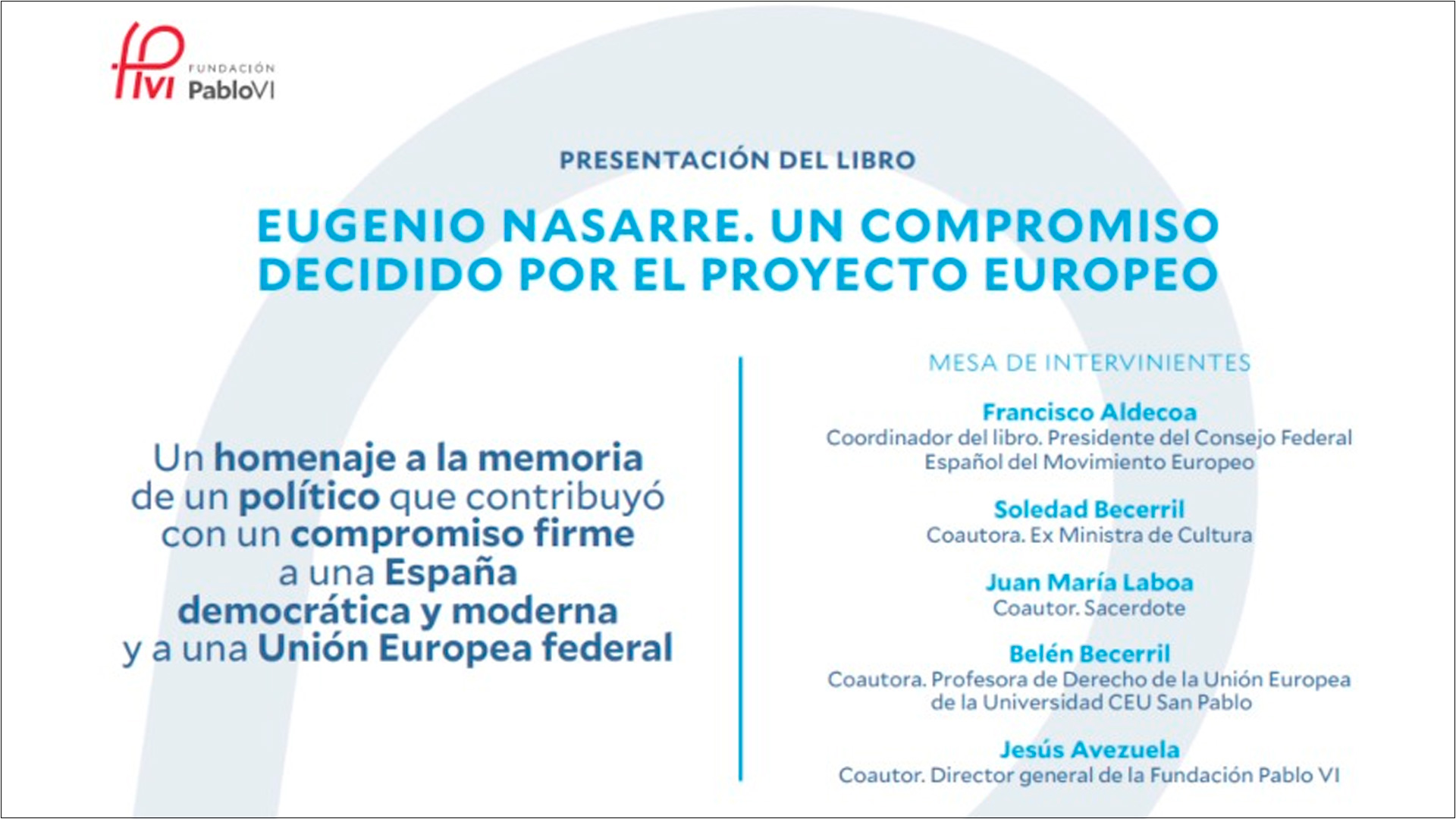 FUNDACIÓN
PabloVI

PRESENTACIÓN DEL LIBRO

EUGENIO NASARRE. UN COMPROMISO DECIDIDO POR EL PROYECTO EUROPEO

Un homenaje a la memoria de un político que contribuyó con un compromiso firme a una España democrática y moderna y a una Unión Europea federal

MESA DE INTERVINIENTES

Francisco Aldecoa
Coordinador del libro. Presidente del Consejo Federal Español del Movimiento Europeo

Soledad Becerril
Coautora. Ex Ministra de Cultura

Juan María Laboa
Coautor. Sacerdote

Belén Becerril
Coautora. Profesora de Derecho de la Unión Europea de la Universidad CEU San Pablo

Jesús Avezuela
Coautor. Director general de la Fundación Pablo VI